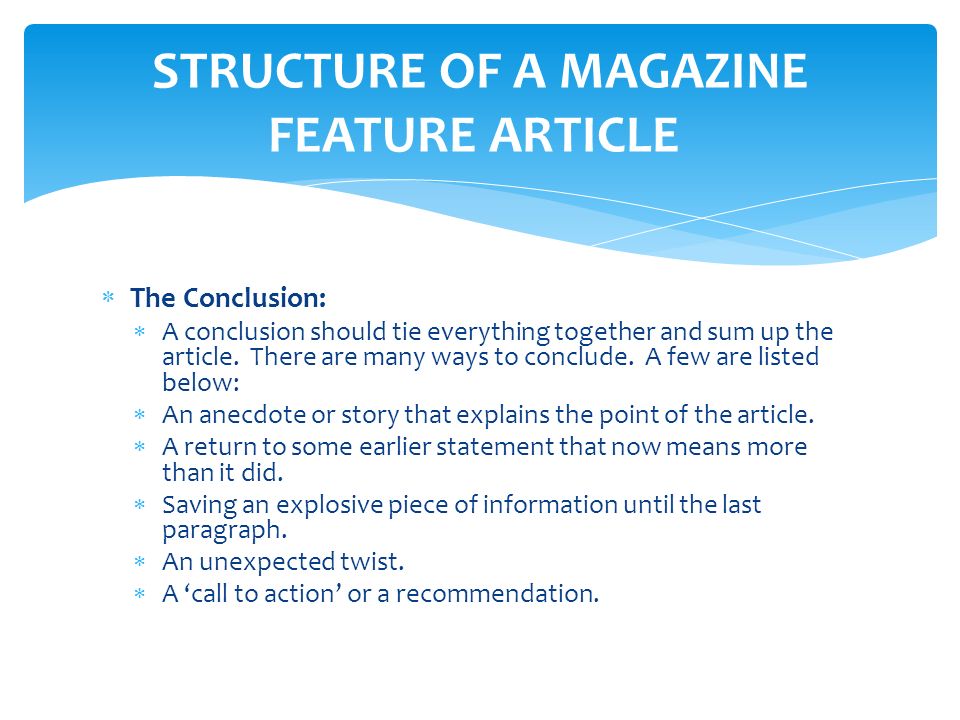 STRUCTURE OF A MAGAZINE FEATURE ARTICLE

* The Conclusion:
  * A conclusion should tie everything together and sum up the article.  There are many ways to conclude.  A few are listed below:
  * An anecdote or story that explains the point of the article.
  * A return to some earlier statement that now means more than it did.
  * Saving an explosive piece of information until the last paragraph.
  * An unexpected twist.
  * A ‘call to action’ or a recommendation.